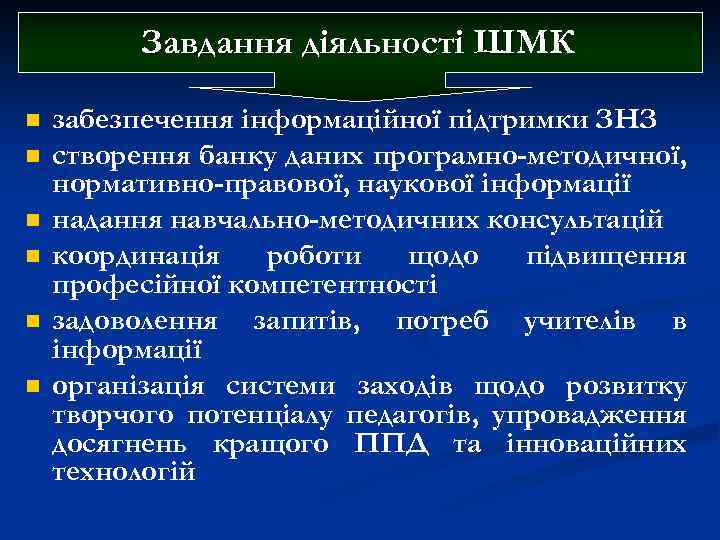 Завдання діяльності ШМК

- забезпечення інформаційної підтримки ЗНЗ
- створення банку даних програмно-методичної, нормативно-правової, наукової інформації
- надання навчально-методичних консультацій
- координація роботи щодо підвищення професійної компетентності
- задоволення запитів, потреб учителів в інформації
- організація системи заходів щодо розвитку творчого потенціалу педагогів, упровадження досягнень кращого ППД та інноваційних технологій